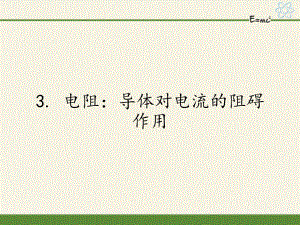 $E=mc^2$

3. 电阻：导体对电流的阻碍作用